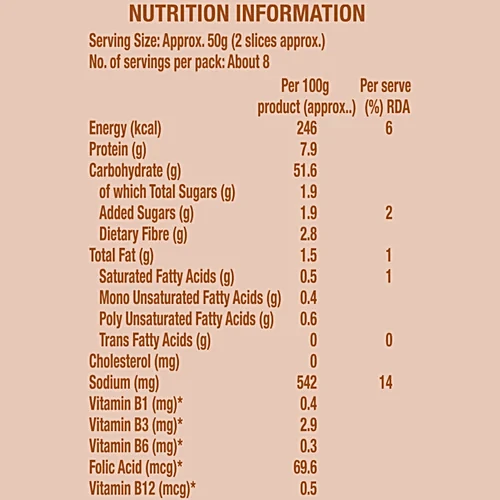 NUTRITION INFORMATION

Serving Size: Approx. 50g (2 slices approx.)
No. of servings per pack: About 8

| | Per 100g product (approx..) | Per serve (%) RDA |
|---|---|---|
| Energy (kcal) | 246 | 6 |
| Protein (g) | 7.9 | |
| Carbohydrate (g) | 51.6 | |
| of which Total Sugars (g) | 1.9 | |
| Added Sugars (g) | 1.9 | 2 |
| Dietary Fibre (g) | 2.8 | |
| Total Fat (g) | 1.5 | 1 |
| Saturated Fatty Acids (g) | 0.5 | 1 |
| Mono Unsaturated Fatty Acids (g) | 0.4 | |
| Poly Unsaturated Fatty Acids (g) | 0.6 | |
| Trans Fatty Acids (g) | 0 | 0 |
| Cholesterol (mg) | 0 | |
| Sodium (mg) | 542 | 14 |
| Vitamin B1 (mg)* | 0.4 | |
| Vitamin B3 (mg)* | 2.9 | |
| Vitamin B6 (mg)* | 0.3 | |
| Folic Acid (mcg)* | 69.6 | |
| Vitamin B12 (mcg)* | 0.5 | |